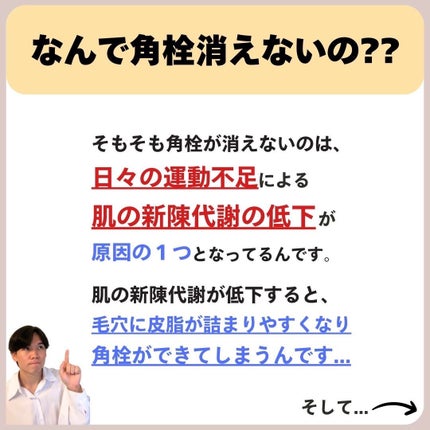 なんで角栓消えないの??

そもそも角栓が消えないのは、日々の運動不足による肌の新陳代謝の低下が原因の１つとなってるんです。

肌の新陳代謝が低下すると、毛穴に皮脂が詰まりやすくなり角栓ができてしまうんです…

そして…